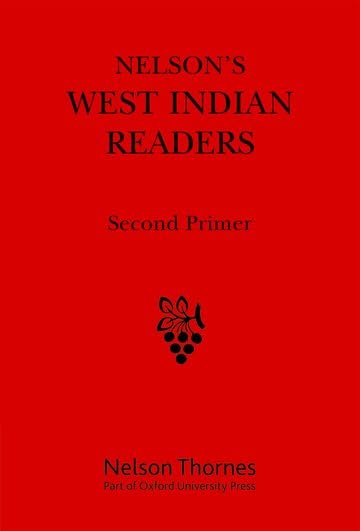 NELSON'S
WEST INDIAN
READERS

Second Primer

Nelson Thornes
Part of Oxford University Press